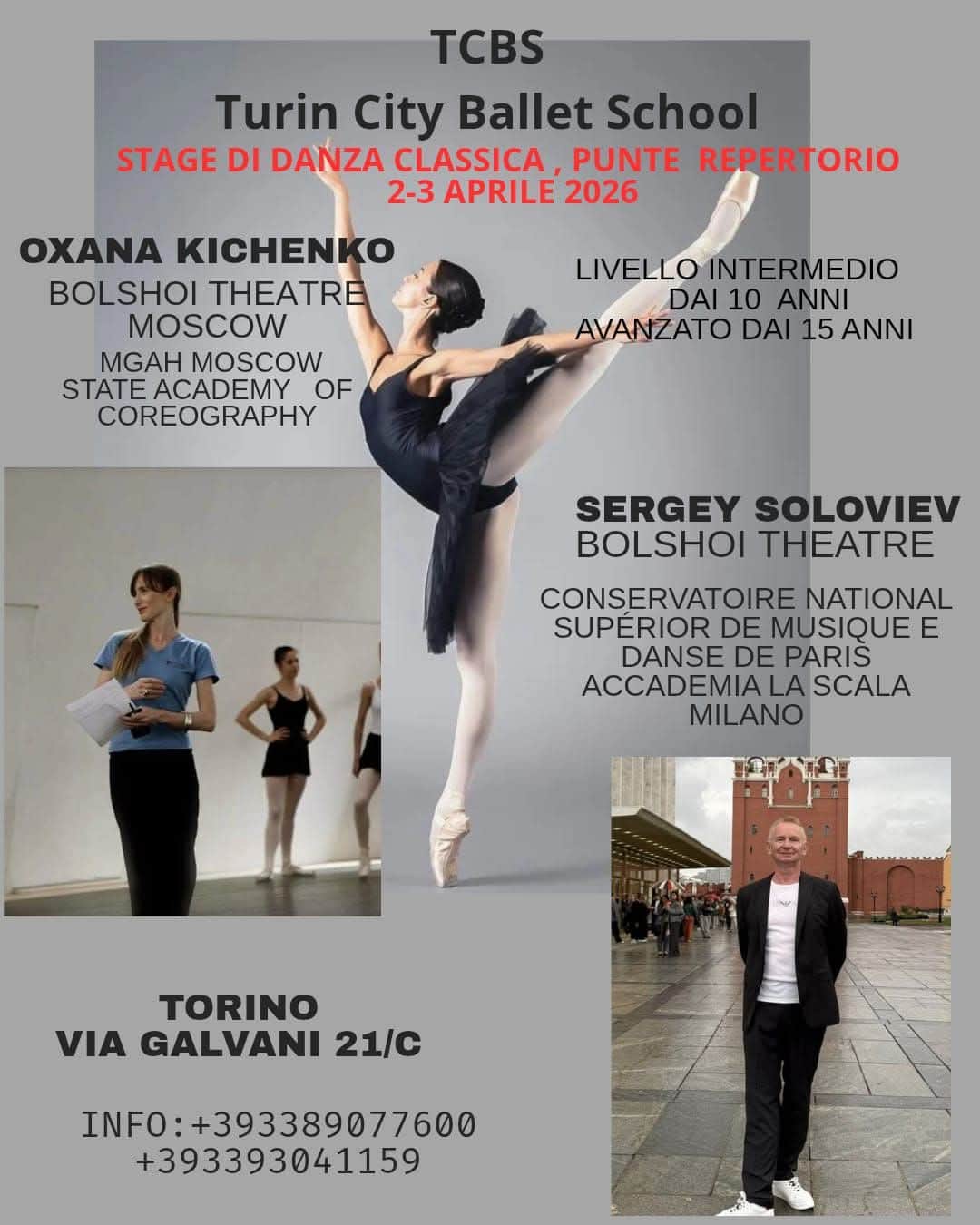 TCBS
Turin City Ballet School
STAGE DI DANZA CLASSICA , PUNTE REPERTORIO
2-3 APRILE 2026

OXANA KICHENKO
BOLSHOI THEATRE
MOSCOW
MGAH MOSCOW
STATE ACADEMY OF
COREOGRAPHY

LIVELLO INTERMEDIO
DAI 10 ANNI
AVANZATO DAI 15 ANNI

SERGEY SOLOVIEV
BOLSHOI THEATRE

CONSERVATOIRE NATIONAL
SUPÉRIOR DE MUSIQUE E
DANSE DE PARIS
ACCADEMIA LA SCALA
MILANO

TORINO
VIA GALVANI 21/C

INFO:+393389077600
+393393041159